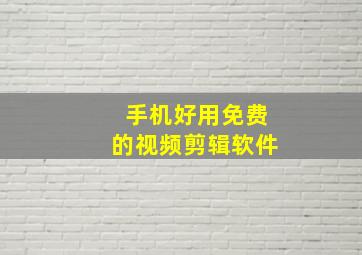 手机好用免费
的视频剪辑软件